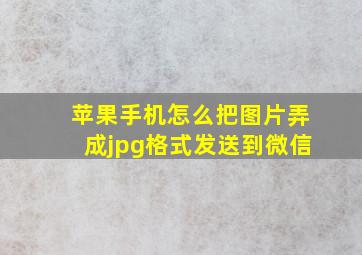 苹果手机怎么把图片弄成jpg格式发送到微信